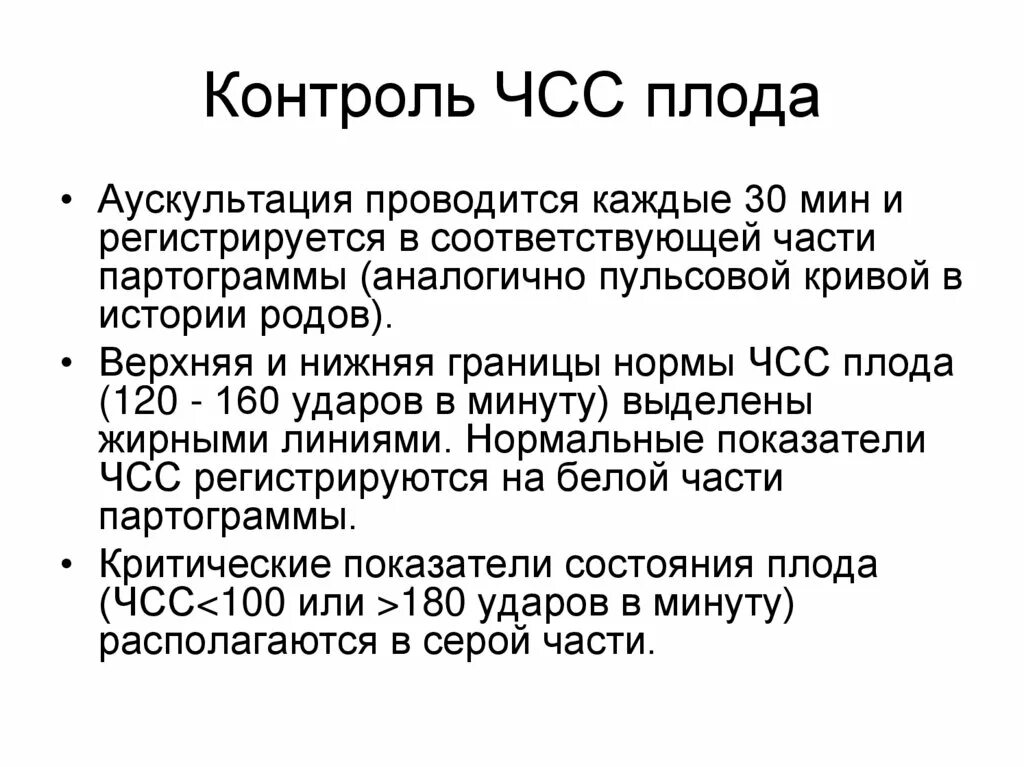 Контроль ЧСС плода

• Аускультация проводится каждые 30 мин и регистрируется в соответствующей части партограммы (аналогично пульсовой кривой в истории родов).

• Верхняя и нижняя границы нормы ЧСС плода (120 - 160 ударов в минуту) выделены жирными линиями. Нормальные показатели ЧСС регистрируются на белой части партограммы.

• Критические показатели состояния плода (ЧСС<100 или >180 ударов в минуту) располагаются в серой части.